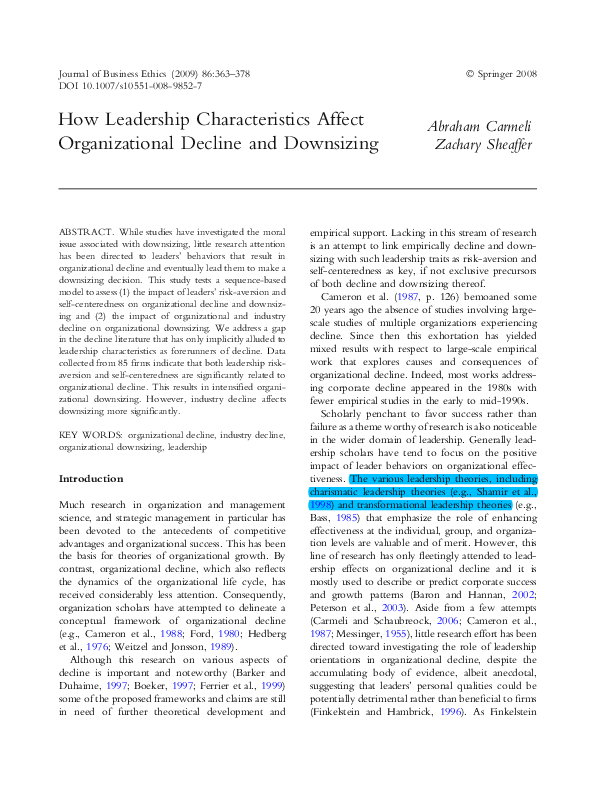 Journal of Business Ethics (2009) 86:363–378
DOI 10.1007/s10551-008-9852-7

© Springer 2008

How Leadership Characteristics Affect Organizational Decline and Downsizing

Abraham Carmeli
Zachary Sheaffer

ABSTRACT. While studies have investigated the moral issue associated with downsizing, little research attention has been directed to leaders' behaviors that result in organizational decline and eventually lead them to make a downsizing decision. This study tests a sequence-based model to assess (1) the impact of leaders' risk-aversion and self-centeredness on organizational decline and downsizing and (2) the impact of organizational and industry decline on organizational downsizing. We address a gap in the decline literature that has only implicitly alluded to leadership characteristics as forerunners of decline. Data collected from 85 firms indicate that both leadership risk-aversion and self-centeredness are significantly related to organizational decline. This results in intensified organizational downsizing. However, industry decline affects downsizing more significantly.

KEY WORDS: organizational decline, industry decline, organizational downsizing, leadership

Introduction

Much research in organization and management science, and strategic management in particular has been devoted to the antecedents of competitive advantages and organizational success. This has been the basis for theories of organizational growth. By contrast, organizational decline, which also reflects the dynamics of the organizational life cycle, has received considerably less attention. Consequently, organization scholars have attempted to delineate a conceptual framework of organizational decline (e.g., Cameron et al., 1988; Ford, 1980; Hedberg et al., 1976; Weitzel and Jonsson, 1989).

Although this research on various aspects of decline is important and noteworthy (Barker and Duhaime, 1997; Boeker, 1997; Ferrier et al., 1999) some of the proposed frameworks and claims are still in need of further theoretical development and empirical support. Lacking in this stream of research is an attempt to link empirically decline and downsizing with such leadership traits as risk-aversion and self-centeredness as key, if not exclusive precursors of both decline and downsizing thereof.

Cameron et al. (1987, p. 126) bemoaned some 20 years ago the absence of studies involving large-scale studies of multiple organizations experiencing decline. Since then this exhortation has yielded mixed results with respect to large-scale empirical work that explores causes and consequences of organizational decline. Indeed, most works addressing corporate decline appeared in the 1980s with fewer empirical studies in the early to mid-1990s.

Scholarly penchant to favor success rather than failure as a theme worthy of research is also noticeable in the wider domain of leadership. Generally leadership scholars have tend to focus on the positive impact of leader behaviors on organizational effectiveness. The various leadership theories, including charismatic leadership theories (e.g., Shamir et al., 1998) and transformational leadership theories (e.g., Bass, 1985) that emphasize the role of enhancing effectiveness at the individual, group, and organization levels are valuable and of merit. However, this line of research has only fleetingly attended to leadership effects on organizational decline and it is mostly used to describe or predict corporate success and growth patterns (Baron and Hannan, 2002; Peterson et al., 2003). Aside from a few attempts (Carmeli and Schaubroeck, 2006; Cameron et al., 1987; Messinger, 1955), little research effort has been directed toward investigating the role of leadership orientations in organizational decline, despite the accumulating body of evidence, albeit anecdotal, suggesting that leaders' personal qualities could be potentially detrimental rather than beneficial to firms (Finkelstein and Hambrick, 1996). As Finkelstein